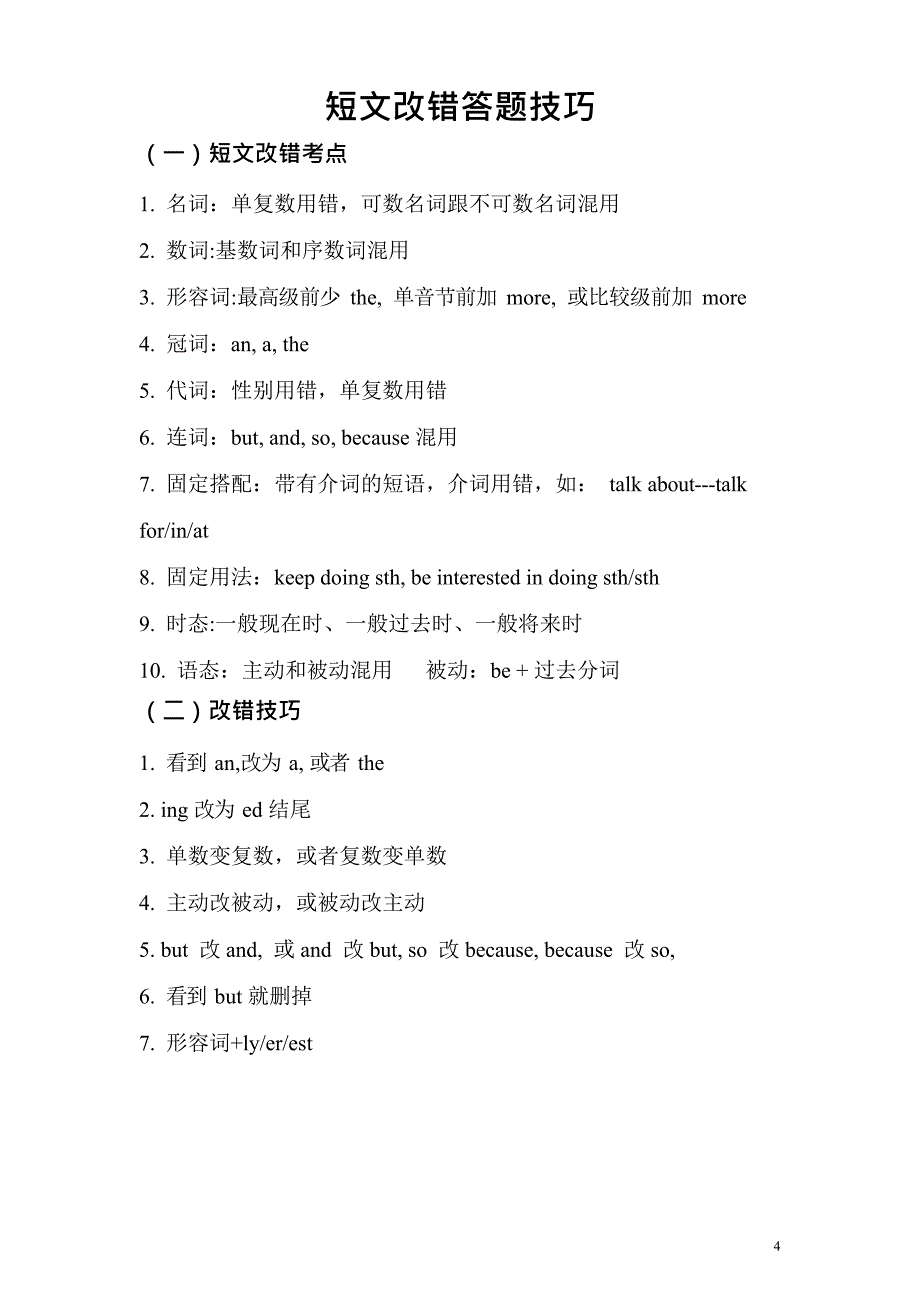 短文改错答题技巧

（一）短文改错考点

1. 名词：单复数用错，可数名词跟不可数名词混用

2. 数词:基数词和序数词混用

3. 形容词:最高级前少 the, 单音节前加 more, 或比较级前加 more

4. 冠词：an, a, the

5. 代词：性别用错，单复数用错

6. 连词：but, and, so, because 混用

7. 固定搭配：带有介词的短语，介词用错，如： talk about---talk for/in/at

8. 固定用法：keep doing sth, be interested in doing sth/sth

9. 时态:一般现在时、一般过去时、一般将来时

10. 语态：主动和被动混用　被动：be + 过去分词

（二）改错技巧

1. 看到 an,改为 a, 或者 the

2. ing 改为 ed 结尾

3. 单数变复数，或者复数变单数

4. 主动改被动，或被动改主动

5. but 改 and, 或 and 改 but, so 改 because, because 改 so,

6. 看到 but 就删掉

7. 形容词+ly/er/est

4